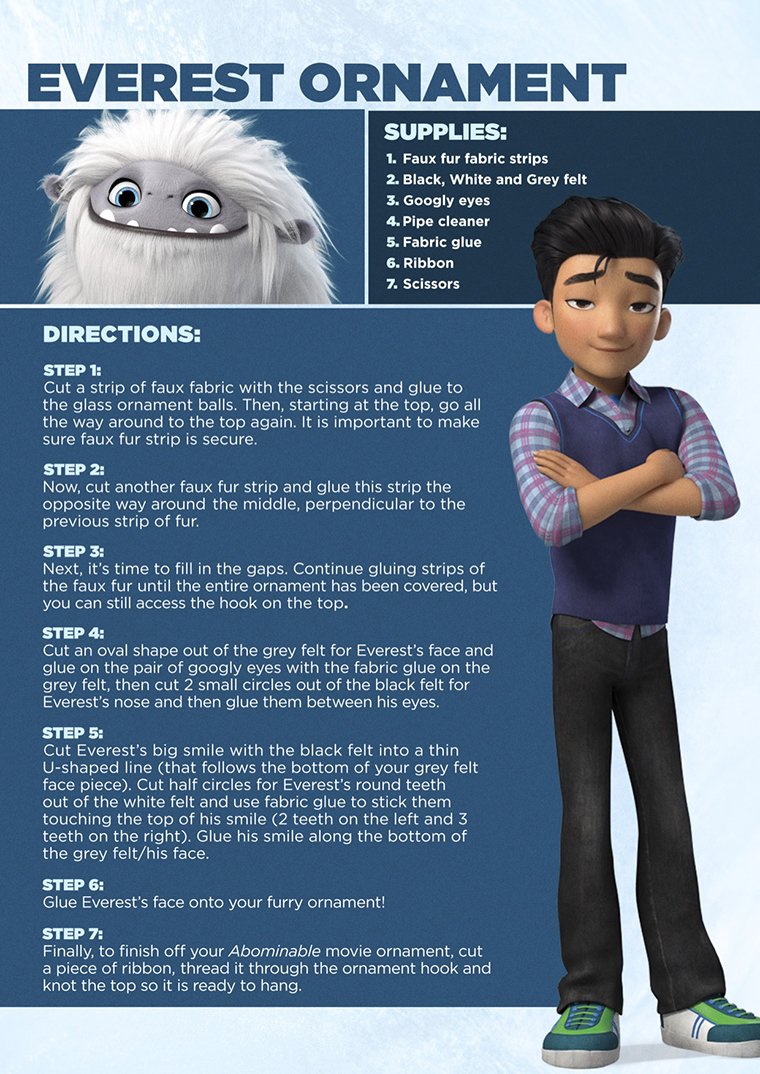 EVEREST ORNAMENT

SUPPLIES:
1. Faux fur fabric strips
2. Black, White and Grey felt
3. Googly eyes
4. Pipe cleaner
5. Fabric glue
6. Ribbon
7. Scissors

DIRECTIONS:

STEP 1:
Cut a strip of faux fabric with the scissors and glue to the glass ornament balls. Then, starting at the top, go all the way around to the top again. It is important to make sure faux fur strip is secure.

STEP 2:
Now, cut another faux fur strip and glue this strip the opposite way around the middle, perpendicular to the previous strip of fur.

STEP 3:
Next, it's time to fill in the gaps. Continue gluing strips of the faux fur until the entire ornament has been covered, but you can still access the hook on the top.

STEP 4:
Cut an oval shape out of the grey felt for Everest's face and glue on the pair of googly eyes with the fabric glue on the grey felt, then cut 2 small circles out of the black felt for Everest's nose and then glue them between his eyes.

STEP 5:
Cut Everest's big smile with the black felt into a thin U-shaped line (that follows the bottom of your grey felt face piece). Cut half circles for Everest's round teeth out of the white felt and use fabric glue to stick them touching the top of his smile (2 teeth on the left and 3 teeth on the right). Glue his smile along the bottom of the grey felt/his face.

STEP 6:
Glue Everest's face onto your furry ornament!

STEP 7:
Finally, to finish off your Abominable movie ornament, cut a piece of ribbon, thread it through the ornament hook and knot the top so it is ready to hang.